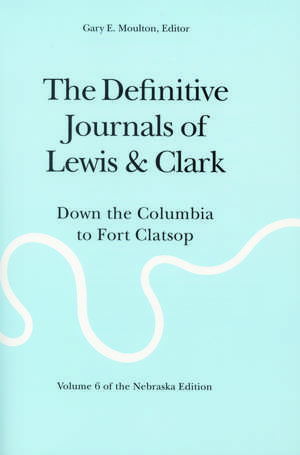 Gary E. Moulton, Editor

The Definitive Journals of Lewis & Clark

Down the Columbia to Fort Clatsop

Volume 6 of the Nebraska Edition